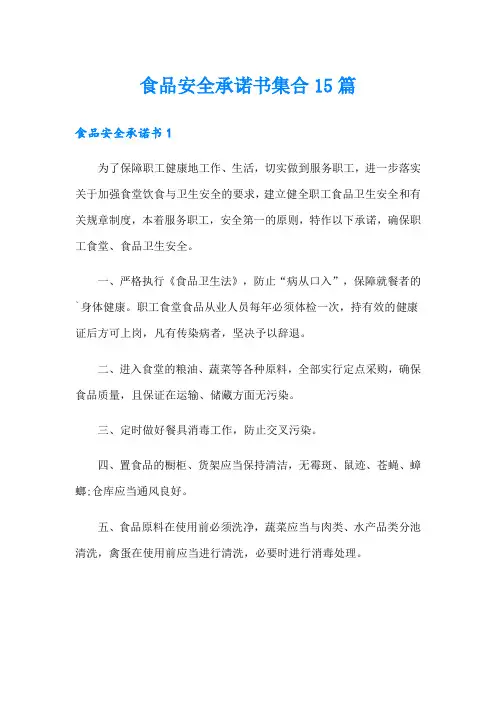 食品安全承诺书集合15篇

食品安全承诺书1

为了保障职工健康地工作、生活，切实做到服务职工，进一步落实关于加强食堂饮食与卫生安全的要求，建立健全职工食品卫生安全和有关规章制度，本着服务职工，安全第一的原则，特作以下承诺，确保职工食堂、食品卫生安全。

一、严格执行《食品卫生法》，防止“病从口入”，保障就餐者的`身体健康。职工食堂食品从业人员每年必须体检一次，持有效的健康证后方可上岗，凡有传染病者，坚决予以辞退。

二、进入食堂的粮油、蔬菜等各种原料，全部实行定点采购，确保食品质量，且保证在运输、储藏方面无污染。

三、定时做好餐具消毒工作，防止交叉污染。

四、置食品的橱柜、货架应当保持清洁，无霉斑、鼠迹、苍蝇、蟑螂;仓库应当通风良好。

五、食品原料在使用前必须洗净，蔬菜应当与肉类、水产品类分池清洗，禽蛋在使用前应当进行清洗，必要时进行消毒处理。